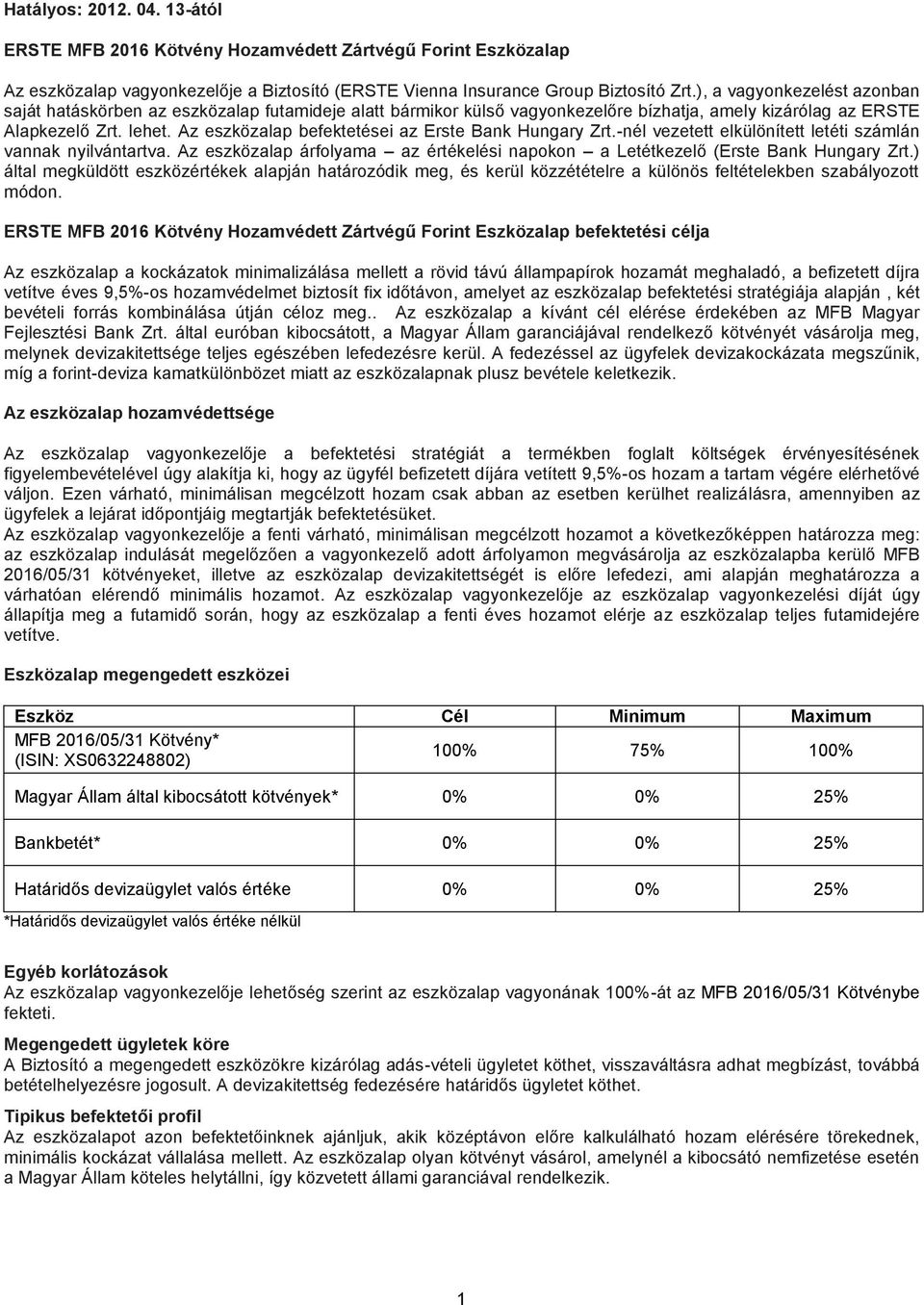 Hatályos: 2012. 04. 13-ától

ERSTE MFB 2016 Kötvény Hozamvédett Zártvégű Forint Eszközalap

Az eszközalap vagyonkezelője a Biztosító (ERSTE Vienna Insurance Group Biztosító Zrt.), a vagyonkezelést azonban saját hatáskörben az eszközalap futamideje alatt bármikor külső vagyonkezelőre bízhatja, amely kizárólag az ERSTE Alapkezelő Zrt. lehet. Az eszközalap befektetései az Erste Bank Hungary Zrt.-nél vezetett elkülönített letéti számlán vannak nyilvántartva. Az eszközalap árfolyama – az értékelési napokon – a Letétkezelő (Erste Bank Hungary Zrt.) által megküldött eszközértékek alapján határozódik meg, és kerül közzétételre a különös feltételekben szabályozott módon.

ERSTE MFB 2016 Kötvény Hozamvédett Zártvégű Forint Eszközalap befektetési célja

Az eszközalap a kockázatok minimalizálása mellett a rövid távú állampapírok hozamát meghaladó, a befizetett díjra vetítve éves 9,5%-os hozamvédelmet biztosít fix időtávon, amelyet az eszközalap befektetési stratégiája alapján , két bevételi forrás kombinálása útján céloz meg.. Az eszközalap a kívánt cél elérése érdekében az MFB Magyar Fejlesztési Bank Zrt. által euróban kibocsátott, a Magyar Állam garanciájával rendelkező kötvényét vásárolja meg, melynek devizakitettsége teljes egészében lefedezésre kerül. A fedezéssel az ügyfelek devizakockázata megszűnik, míg a forint-deviza kamatkülönbözet miatt az eszközalapnak plusz bevétele keletkezik.

Az eszközalap hozamvédettsége

Az eszközalap vagyonkezelője a befektetési stratégiát a termékben foglalt költségek érvényesítésének figyelembevételével úgy alakítja ki, hogy az ügyfél befizetett díjára vetített 9,5%-os hozam a tartam végére elérhetővé váljon. Ezen várható, minimálisan megcélzott hozam csak abban az esetben kerülhet realizálásra, amennyiben az ügyfelek a lejárat időpontjáig megtartják befektetésüket.
Az eszközalap vagyonkezelője a fenti várható, minimálisan megcélzott hozamot a következőképpen határozza meg: az eszközalap indulását megelőzően a vagyonkezelő adott árfolyamon megvásárolja az eszközalapba kerülő MFB 2016/05/31 kötvényeket, illetve az eszközalap devizakitettségét is előre lefedezi, ami alapján meghatározza a várhatóan elérendő minimális hozamot. Az eszközalap vagyonkezelője az eszközalap vagyonkezelési díját úgy állapítja meg a futamidő során, hogy az eszközalap a fenti éves hozamot elérje az eszközalap teljes futamidejére vetítve.

Eszközalap megengedett eszközei

| Eszköz | Cél | Minimum | Maximum |
|---|---|---|---|
| MFB 2016/05/31 Kötvény* (ISIN: XS0632248802) | 100% | 75% | 100% |
| Magyar Állam által kibocsátott kötvények* | 0% | 0% | 25% |
| Bankbetét* | 0% | 0% | 25% |
| Határidős devizaügylet valós értéke | 0% | 0% | 25% |

*Határidős devizaügylet valós értéke nélkül

Egyéb korlátozások
Az eszközalap vagyonkezelője lehetőség szerint az eszközalap vagyonának 100%-át az MFB 2016/05/31 Kötvénybe fekteti.

Megengedett ügyletek köre
A Biztosító a megengedett eszközökre kizárólag adás-vételi ügyletet köthet, visszaváltásra adhat megbízást, továbbá betételhelyezésre jogosult. A devizakitettség fedezésére határidős ügyletet köthet.

Tipikus befektetői profil
Az eszközalapot azon befektetőinknek ajánljuk, akik középtávon előre kalkulálható hozam elérésére törekednek, minimális kockázat vállalása mellett. Az eszközalap olyan kötvényt vásárol, amelynél a kibocsátó nemfizetése esetén a Magyar Állam köteles helytállni, így közvetett állami garanciával rendelkezik.

1